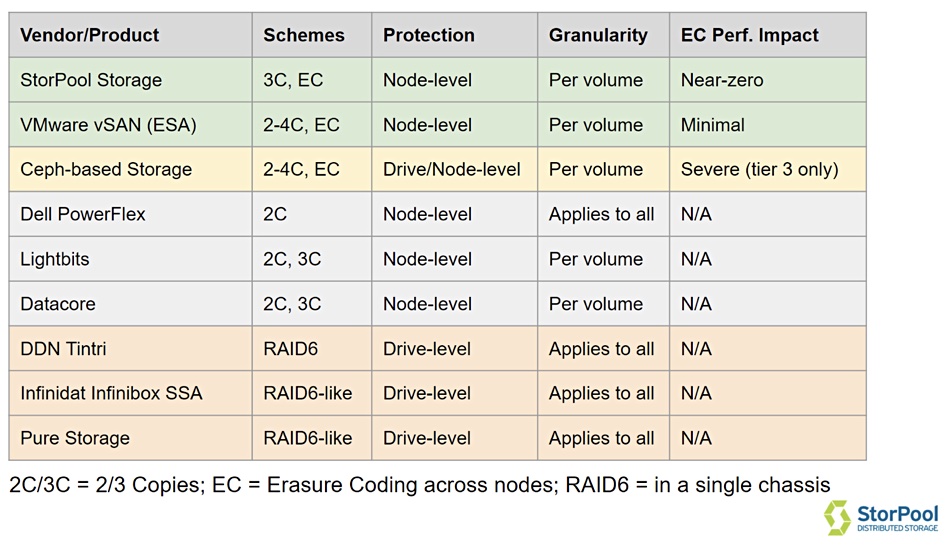 | Vendor/Product | Schemes | Protection | Granularity | EC Perf. Impact |
|---|---|---|---|---|
| StorPool Storage | 3C, EC | Node-level | Per volume | Near-zero |
| VMware vSAN (ESA) | 2-4C, EC | Node-level | Per volume | Minimal |
| Ceph-based Storage | 2-4C, EC | Drive/Node-level | Per volume | Severe (tier 3 only) |
| Dell PowerFlex | 2C | Node-level | Applies to all | N/A |
| Lightbits | 2C, 3C | Node-level | Per volume | N/A |
| Datacore | 2C, 3C | Node-level | Per volume | N/A |
| DDN Tintri | RAID6 | Drive-level | Applies to all | N/A |
| Infinidat Infinibox SSA | RAID6-like | Drive-level | Applies to all | N/A |
| Pure Storage | RAID6-like | Drive-level | Applies to all | N/A |

2C/3C = 2/3 Copies; EC = Erasure Coding across nodes; RAID6 = in a single chassis

StorPool
DISTRIBUTED STORAGE